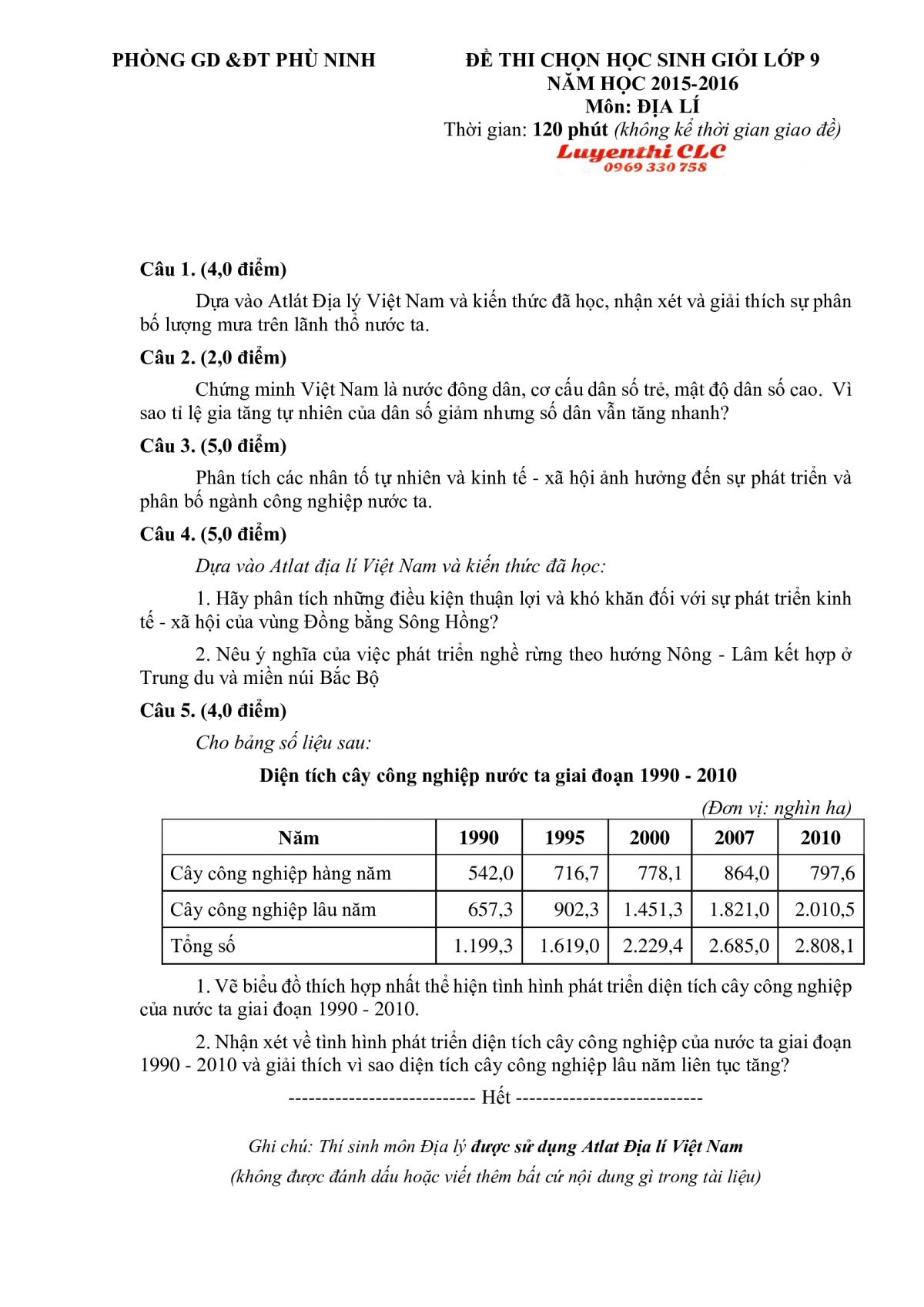 PHÒNG GD &ĐT PHÙ NINH

ĐỀ THI CHỌN HỌC SINH GIỎI LỚP 9
NĂM HỌC 2015-2016
Môn: ĐỊA LÍ
Thời gian: 120 phút (không kể thời gian giao đề)

Luyenthi CLC
0969 330 758

Câu 1. (4,0 điểm)

Dựa vào Atlát Địa lý Việt Nam và kiến thức đã học, nhận xét và giải thích sự phân bố lượng mưa trên lãnh thổ nước ta.

Câu 2. (2,0 điểm)

Chứng minh Việt Nam là nước đông dân, cơ cấu dân số trẻ, mật độ dân số cao. Vì sao tỉ lệ gia tăng tự nhiên của dân số giảm nhưng số dân vẫn tăng nhanh?

Câu 3. (5,0 điểm)

Phân tích các nhân tố tự nhiên và kinh tế - xã hội ảnh hưởng đến sự phát triển và phân bố ngành công nghiệp nước ta.

Câu 4. (5,0 điểm)

Dựa vào Atlat địa lí Việt Nam và kiến thức đã học:

1. Hãy phân tích những điều kiện thuận lợi và khó khăn đối với sự phát triển kinh tế - xã hội của vùng Đồng bằng Sông Hồng?

2. Nêu ý nghĩa của việc phát triển nghề rừng theo hướng Nông - Lâm kết hợp ở Trung du và miền núi Bắc Bộ

Câu 5. (4,0 điểm)

Cho bảng số liệu sau:

Diện tích cây công nghiệp nước ta giai đoạn 1990 - 2010

(Đơn vị: nghìn ha)

| Năm | 1990 | 1995 | 2000 | 2007 | 2010 |
|---|---|---|---|---|---|
| Cây công nghiệp hàng năm | 542,0 | 716,7 | 778,1 | 864,0 | 797,6 |
| Cây công nghiệp lâu năm | 657,3 | 902,3 | 1.451,3 | 1.821,0 | 2.010,5 |
| Tổng số | 1.199,3 | 1.619,0 | 2.229,4 | 2.685,0 | 2.808,1 |

1. Vẽ biểu đồ thích hợp nhất thể hiện tình hình phát triển diện tích cây công nghiệp của nước ta giai đoạn 1990 - 2010.

2. Nhận xét về tình hình phát triển diện tích cây công nghiệp của nước ta giai đoạn 1990 - 2010 và giải thích vì sao diện tích cây công nghiệp lâu năm liên tục tăng?

---------------------------- Hết ----------------------------

Ghi chú: Thí sinh môn Địa lý được sử dụng Atlat Địa lí Việt Nam
(không được đánh dấu hoặc viết thêm bất cứ nội dung gì trong tài liệu)